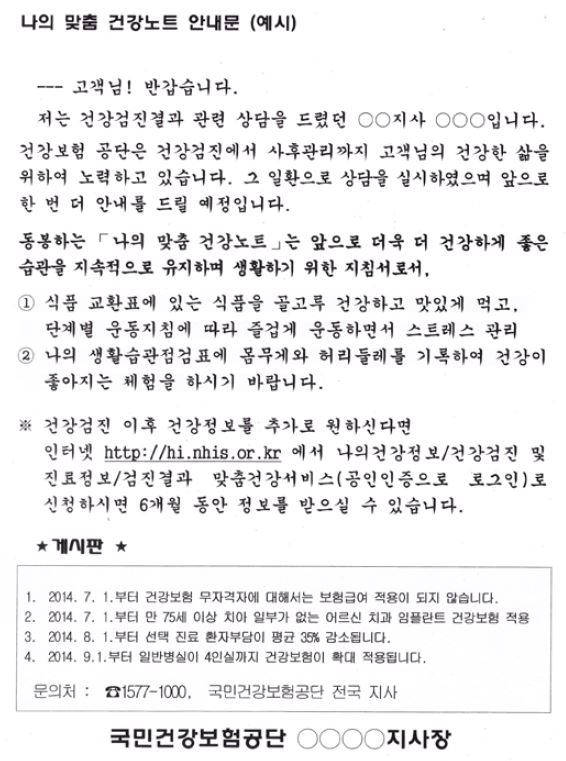 나의 맞춤 건강노트 안내문 (예시)

--- 고객님! 반갑습니다.

저는 건강검진결과 관련 상담을 드렸던 ○○지사 ○○○입니다. 건강보험 공단은 건강검진에서 사후관리까지 고객님의 건강한 삶을 위하여 노력하고 있습니다. 그 일환으로 상담을 실시하였으며 앞으로 한 번 더 안내를 드릴 예정입니다.

동봉하는 「나의 맞춤 건강노트」는 앞으로 더욱 더 건강하게 좋은 습관을 지속적으로 유지하며 생활하기 위한 지침서로서,

① 식품 교환표에 있는 식품을 골고루 건강하고 맛있게 먹고, 단계별 운동지침에 따라 즐겁게 운동하면서 스트레스 관리
② 나의 생활습관점검표에 몸무게와 허리둘레를 기록하여 건강이 좋아지는 체험을 하시기 바랍니다.

※ 건강검진 이후 건강정보를 추가로 원하신다면 인터넷 http://hi.nhis.or.kr 에서 나의건강정보/건강검진 및 진료정보/검진결과 맞춤건강서비스(공인인증으로 로그인)로 신청하시면 6개월 동안 정보를 받으실 수 있습니다.

★ 게시판 ★

1. 2014. 7. 1.부터 건강보험 무자격자에 대해서는 보험급여 적용이 되지 않습니다.
2. 2014. 7. 1.부터 만 75세 이상 치아 일부가 없는 어르신 치과 임플란트 건강보험 적용
3. 2014. 8. 1.부터 선택 진료 환자부담이 평균 35% 감소됩니다.
4. 2014. 9.1.부터 일반병실이 4인실까지 건강보험이 확대 적용됩니다.

문의처 : ☎1577-1000, 국민건강보험공단 전국 지사

국민건강보험공단 ○○○○지사장